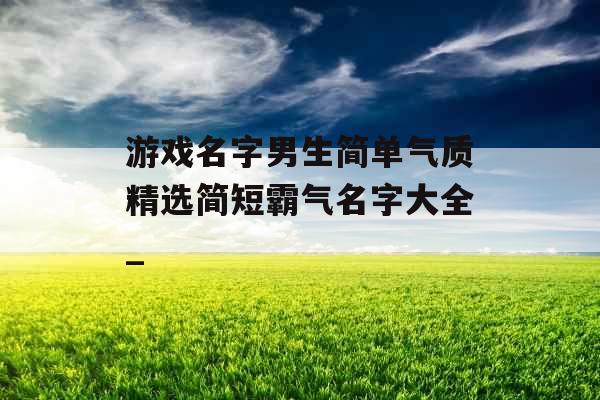 游戏名字男生简单气质精选简短霸气名字大全一